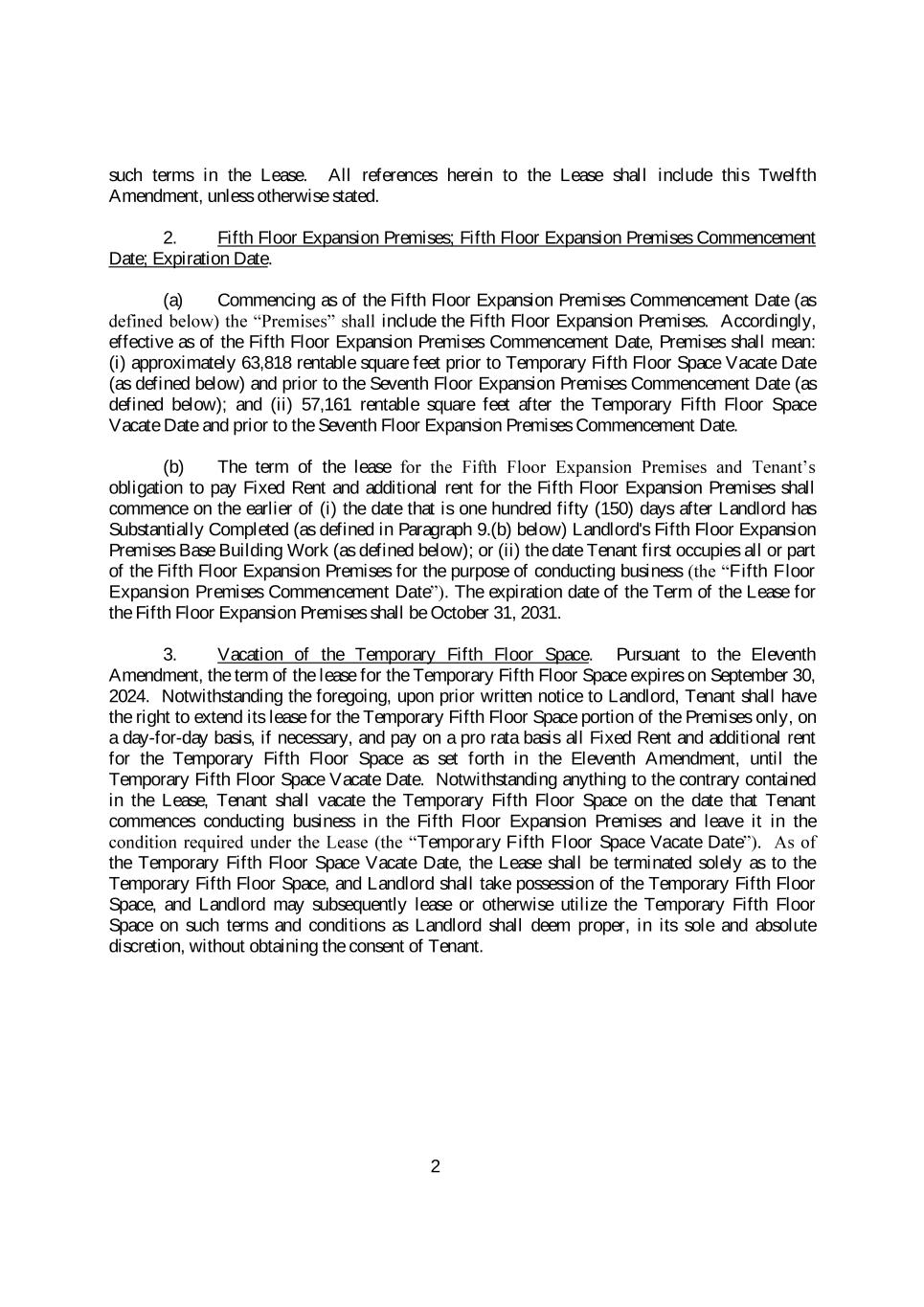 such terms in the Lease. All references herein to the Lease shall include this Twelfth Amendment, unless otherwise stated.

2. Fifth Floor Expansion Premises; Fifth Floor Expansion Premises Commencement Date; Expiration Date.

(a) Commencing as of the Fifth Floor Expansion Premises Commencement Date (as defined below) the “Premises” shall include the Fifth Floor Expansion Premises. Accordingly, effective as of the Fifth Floor Expansion Premises Commencement Date, Premises shall mean: (i) approximately 63,818 rentable square feet prior to Temporary Fifth Floor Space Vacate Date (as defined below) and prior to the Seventh Floor Expansion Premises Commencement Date (as defined below); and (ii) 57,161 rentable square feet after the Temporary Fifth Floor Space Vacate Date and prior to the Seventh Floor Expansion Premises Commencement Date.

(b) The term of the lease for the Fifth Floor Expansion Premises and Tenant’s obligation to pay Fixed Rent and additional rent for the Fifth Floor Expansion Premises shall commence on the earlier of (i) the date that is one hundred fifty (150) days after Landlord has Substantially Completed (as defined in Paragraph 9.(b) below) Landlord's Fifth Floor Expansion Premises Base Building Work (as defined below); or (ii) the date Tenant first occupies all or part of the Fifth Floor Expansion Premises for the purpose of conducting business (the “Fifth Floor Expansion Premises Commencement Date”). The expiration date of the Term of the Lease for the Fifth Floor Expansion Premises shall be October 31, 2031.

3. Vacation of the Temporary Fifth Floor Space. Pursuant to the Eleventh Amendment, the term of the lease for the Temporary Fifth Floor Space expires on September 30, 2024. Notwithstanding the foregoing, upon prior written notice to Landlord, Tenant shall have the right to extend its lease for the Temporary Fifth Floor Space portion of the Premises only, on a day-for-day basis, if necessary, and pay on a pro rata basis all Fixed Rent and additional rent for the Temporary Fifth Floor Space as set forth in the Eleventh Amendment, until the Temporary Fifth Floor Space Vacate Date. Notwithstanding anything to the contrary contained in the Lease, Tenant shall vacate the Temporary Fifth Floor Space on the date that Tenant commences conducting business in the Fifth Floor Expansion Premises and leave it in the condition required under the Lease (the “Temporary Fifth Floor Space Vacate Date”). As of the Temporary Fifth Floor Space Vacate Date, the Lease shall be terminated solely as to the Temporary Fifth Floor Space, and Landlord shall take possession of the Temporary Fifth Floor Space, and Landlord may subsequently lease or otherwise utilize the Temporary Fifth Floor Space on such terms and conditions as Landlord shall deem proper, in its sole and absolute discretion, without obtaining the consent of Tenant.

2